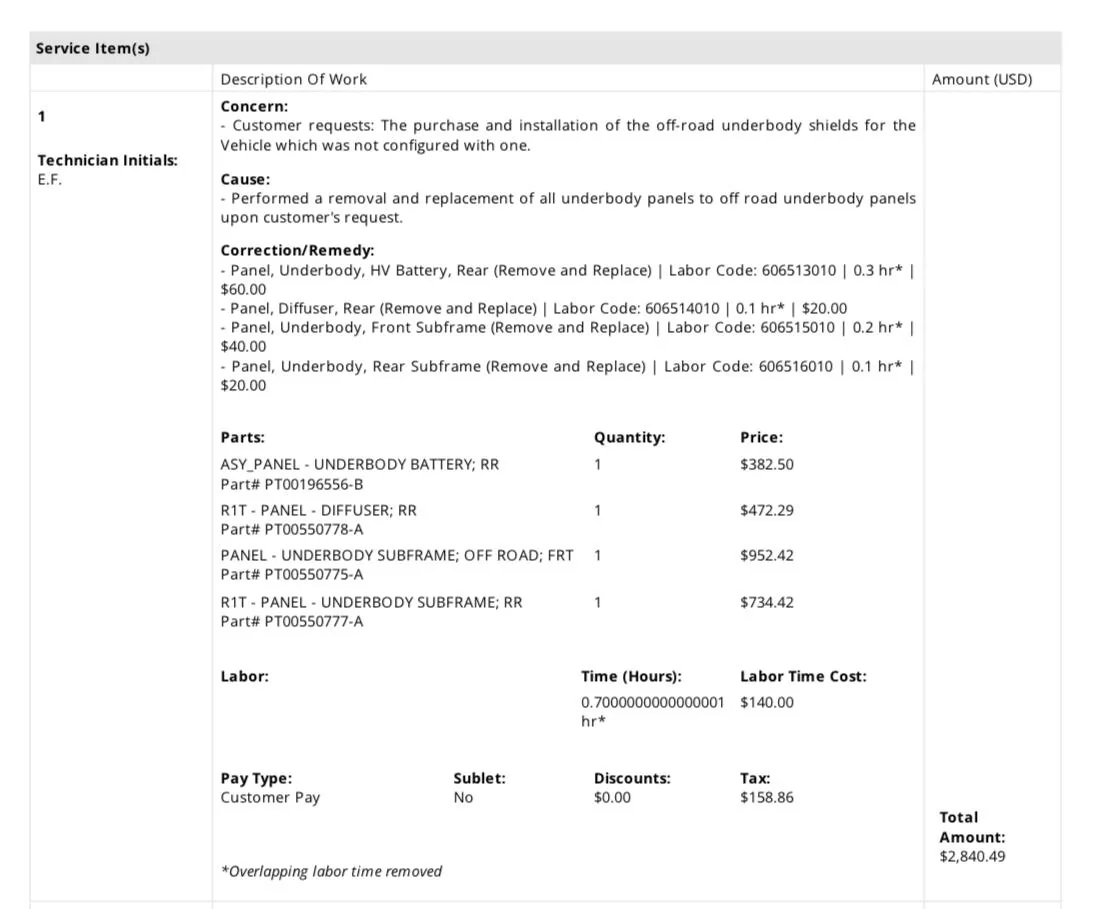 Service Item(s)

Description Of Work

Amount (USD)

1

Technician Initials:
E.F.

Concern:
- Customer requests: The purchase and installation of the off-road underbody shields for the Vehicle which was not configured with one.

Cause:
- Performed a removal and replacement of all underbody panels to off road underbody panels upon customer's request.

Correction/Remedy:
- Panel, Underbody, HV Battery, Rear (Remove and Replace) | Labor Code: 606513010 | 0.3 hr* | $60.00
- Panel, Diffuser, Rear (Remove and Replace) | Labor Code: 606514010 | 0.1 hr* | $20.00
- Panel, Underbody, Front Subframe (Remove and Replace) | Labor Code: 606515010 | 0.2 hr* | $40.00
- Panel, Underbody, Rear Subframe (Remove and Replace) | Labor Code: 606516010 | 0.1 hr* | $20.00

| Parts: | Quantity: | Price: |
|---|---|---|
| ASY_PANEL - UNDERBODY BATTERY; RR Part# PT00196556-B | 1 | $382.50 |
| R1T - PANEL - DIFFUSER; RR Part# PT00550778-A | 1 | $472.29 |
| PANEL - UNDERBODY SUBFRAME; OFF ROAD; FRT Part# PT00550775-A | 1 | $952.42 |
| R1T - PANEL - UNDERBODY SUBFRAME; RR Part# PT00550777-A | 1 | $734.42 |

Labor:
Time (Hours):
0.7000000000000001 hr*
Labor Time Cost:
$140.00

Pay Type:
Customer Pay
Sublet:
No
Discounts:
$0.00
Tax:
$158.86

*Overlapping labor time removed

Total Amount:
$2,840.49